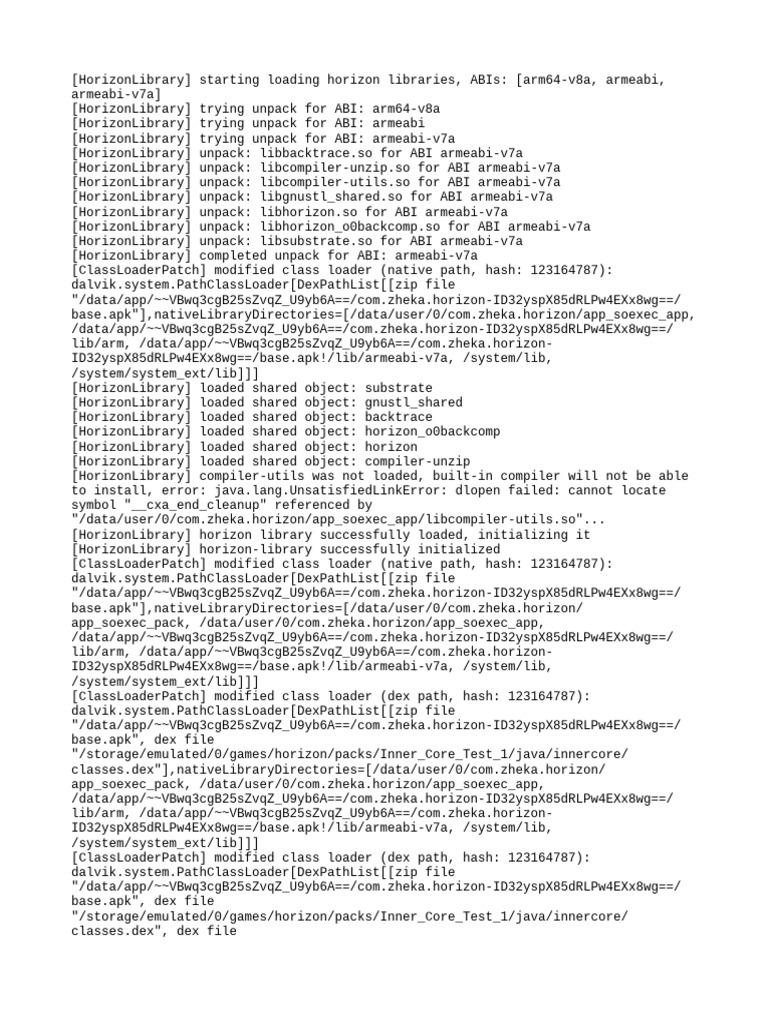 [HorizonLibrary] starting loading horizon libraries, ABIs: [arm64-v8a, armeabi, armeabi-v7a]
[HorizonLibrary] trying unpack for ABI: arm64-v8a
[HorizonLibrary] trying unpack for ABI: armeabi
[HorizonLibrary] trying unpack for ABI: armeabi-v7a
[HorizonLibrary] unpack: libbacktrace.so for ABI armeabi-v7a
[HorizonLibrary] unpack: libcompiler-unzip.so for ABI armeabi-v7a
[HorizonLibrary] unpack: libcompiler-utils.so for ABI armeabi-v7a
[HorizonLibrary] unpack: libgnustl_shared.so for ABI armeabi-v7a
[HorizonLibrary] unpack: libhorizon.so for ABI armeabi-v7a
[HorizonLibrary] unpack: libhorizon_o0backcomp.so for ABI armeabi-v7a
[HorizonLibrary] unpack: libsubstrate.so for ABI armeabi-v7a
[HorizonLibrary] completed unpack for ABI: armeabi-v7a
[ClassLoaderPatch] modified class loader (native path, hash: 123164787): dalvik.system.PathClassLoader[DexPathList[[zip file "/data/app/~~VBwq3cgB25sZvqZ_U9yb6A==/com.zheka.horizon-ID32yspX85dRLPw4EXx8wg==/base.apk"],nativeLibraryDirectories=[/data/user/0/com.zheka.horizon/app_soexec_app, /data/app/~~VBwq3cgB25sZvqZ_U9yb6A==/com.zheka.horizon-ID32yspX85dRLPw4EXx8wg==/lib/arm, /data/app/~~VBwq3cgB25sZvqZ_U9yb6A==/com.zheka.horizon-ID32yspX85dRLPw4EXx8wg==/base.apk!/lib/armeabi-v7a, /system/lib, /system/system_ext/lib]]]
[HorizonLibrary] loaded shared object: substrate
[HorizonLibrary] loaded shared object: gnustl_shared
[HorizonLibrary] loaded shared object: backtrace
[HorizonLibrary] loaded shared object: horizon_o0backcomp
[HorizonLibrary] loaded shared object: horizon
[HorizonLibrary] loaded shared object: compiler-unzip
[HorizonLibrary] compiler-utils was not loaded, built-in compiler will not be able to install, error: java.lang.UnsatisfiedLinkError: dlopen failed: cannot locate symbol "__cxa_end_cleanup" referenced by "/data/user/0/com.zheka.horizon/app_soexec_app/libcompiler-utils.so"...
[HorizonLibrary] horizon library successfully loaded, initializing it
[HorizonLibrary] horizon-library successfully initialized
[ClassLoaderPatch] modified class loader (native path, hash: 123164787): dalvik.system.PathClassLoader[DexPathList[[zip file "/data/app/~~VBwq3cgB25sZvqZ_U9yb6A==/com.zheka.horizon-ID32yspX85dRLPw4EXx8wg==/base.apk"],nativeLibraryDirectories=[/data/user/0/com.zheka.horizon/app_soexec_pack, /data/user/0/com.zheka.horizon/app_soexec_app, /data/app/~~VBwq3cgB25sZvqZ_U9yb6A==/com.zheka.horizon-ID32yspX85dRLPw4EXx8wg==/lib/arm, /data/app/~~VBwq3cgB25sZvqZ_U9yb6A==/com.zheka.horizon-ID32yspX85dRLPw4EXx8wg==/base.apk!/lib/armeabi-v7a, /system/lib, /system/system_ext/lib]]]
[ClassLoaderPatch] modified class loader (dex path, hash: 123164787): dalvik.system.PathClassLoader[DexPathList[[zip file "/data/app/~~VBwq3cgB25sZvqZ_U9yb6A==/com.zheka.horizon-ID32yspX85dRLPw4EXx8wg==/base.apk", dex file "/storage/emulated/0/games/horizon/packs/Inner_Core_Test_1/java/innercore/classes.dex"],nativeLibraryDirectories=[/data/user/0/com.zheka.horizon/app_soexec_pack, /data/user/0/com.zheka.horizon/app_soexec_app, /data/app/~~VBwq3cgB25sZvqZ_U9yb6A==/com.zheka.horizon-ID32yspX85dRLPw4EXx8wg==/lib/arm, /data/app/~~VBwq3cgB25sZvqZ_U9yb6A==/com.zheka.horizon-ID32yspX85dRLPw4EXx8wg==/base.apk!/lib/armeabi-v7a, /system/lib, /system/system_ext/lib]]]
[ClassLoaderPatch] modified class loader (dex path, hash: 123164787): dalvik.system.PathClassLoader[DexPathList[[zip file "/data/app/~~VBwq3cgB25sZvqZ_U9yb6A==/com.zheka.horizon-ID32yspX85dRLPw4EXx8wg==/base.apk", dex file "/storage/emulated/0/games/horizon/packs/Inner_Core_Test_1/java/innercore/classes.dex", dex file